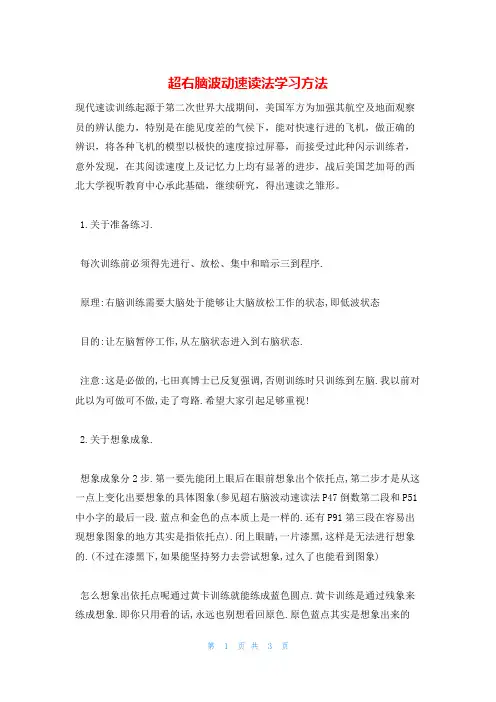 超右脑波动速读法学习方法

现代速读训练起源于第二次世界大战期间，美国军方为加强其航空及地面观察员的辨认能力，特别是在能见度差的气候下，能对快速行进的飞机，做正确的辨识，将各种飞机的模型以极快的速度掠过屏幕，而接受过此种闪示训练者，意外发现，在其阅读速度上及记忆力上均有显著的进步，战后美国芝加哥的西北大学视听教育中心承此基础，继续研究，得出速读之雏形。

1.关于准备练习.

每次训练前必须得先进行、放松、集中和暗示三到程序.

原理:右脑训练需要大脑处于能够让大脑放松工作的状态,即低波状态

目的:让左脑暂停工作,从左脑状态进入到右脑状态.

注意:这是必做的,七田真博士已反复强调,否则训练时只训练到左脑.我以前对此以为可做可不做,走了弯路.希望大家引起足够重视!

2.关于想象成象.

想象成象分2步.第一要先能闭上眼后在眼前想象出个依托点,第二步才是从这一点上变化出要想象的具体图象(参见超右脑波动速读法P47倒数第二段和P51中小字的最后一段.蓝点和金色的点本质上是一样的.还有P91第三段在容易出现想象图象的地方其实是指依托点).闭上眼睛,一片漆黑,这样是无法进行想象的.(不过在漆黑下,如果能坚持努力去尝试想象,过久了也能看到图象)

怎么想象出依托点呢通过黄卡训练就能练成蓝色圆点.黄卡训练是通过残象来练成想象.即你只用看的话,永远也别想看回原色.原色蓝点其实是想象出来的

第 1 页 共 3 页